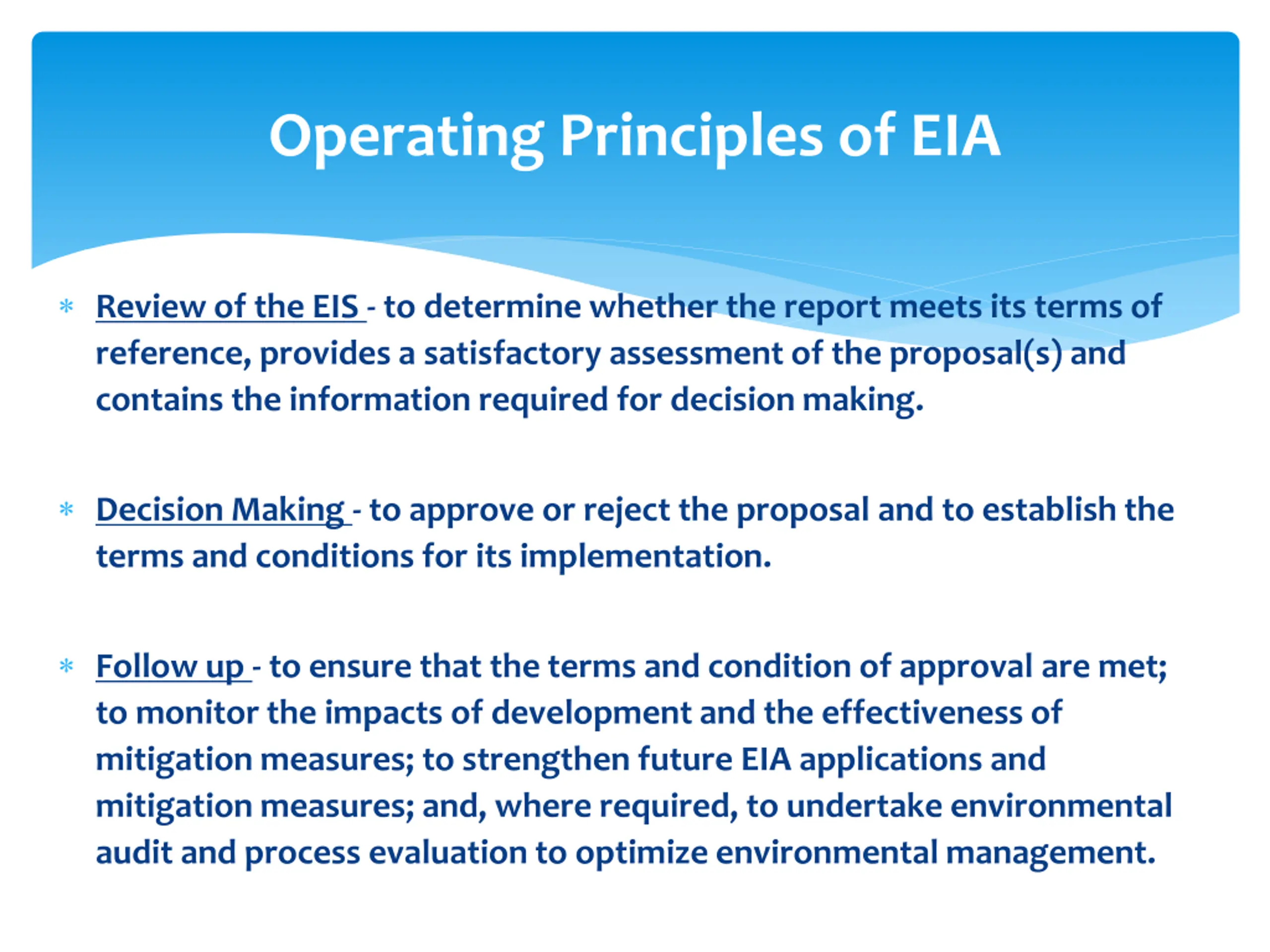 Operating Principles of EIA

* Review of the EIS - to determine whether the report meets its terms of reference, provides a satisfactory assessment of the proposal(s) and contains the information required for decision making.

* Decision Making - to approve or reject the proposal and to establish the terms and conditions for its implementation.

* Follow up - to ensure that the terms and condition of approval are met; to monitor the impacts of development and the effectiveness of mitigation measures; to strengthen future EIA applications and mitigation measures; and, where required, to undertake environmental audit and process evaluation to optimize environmental management.